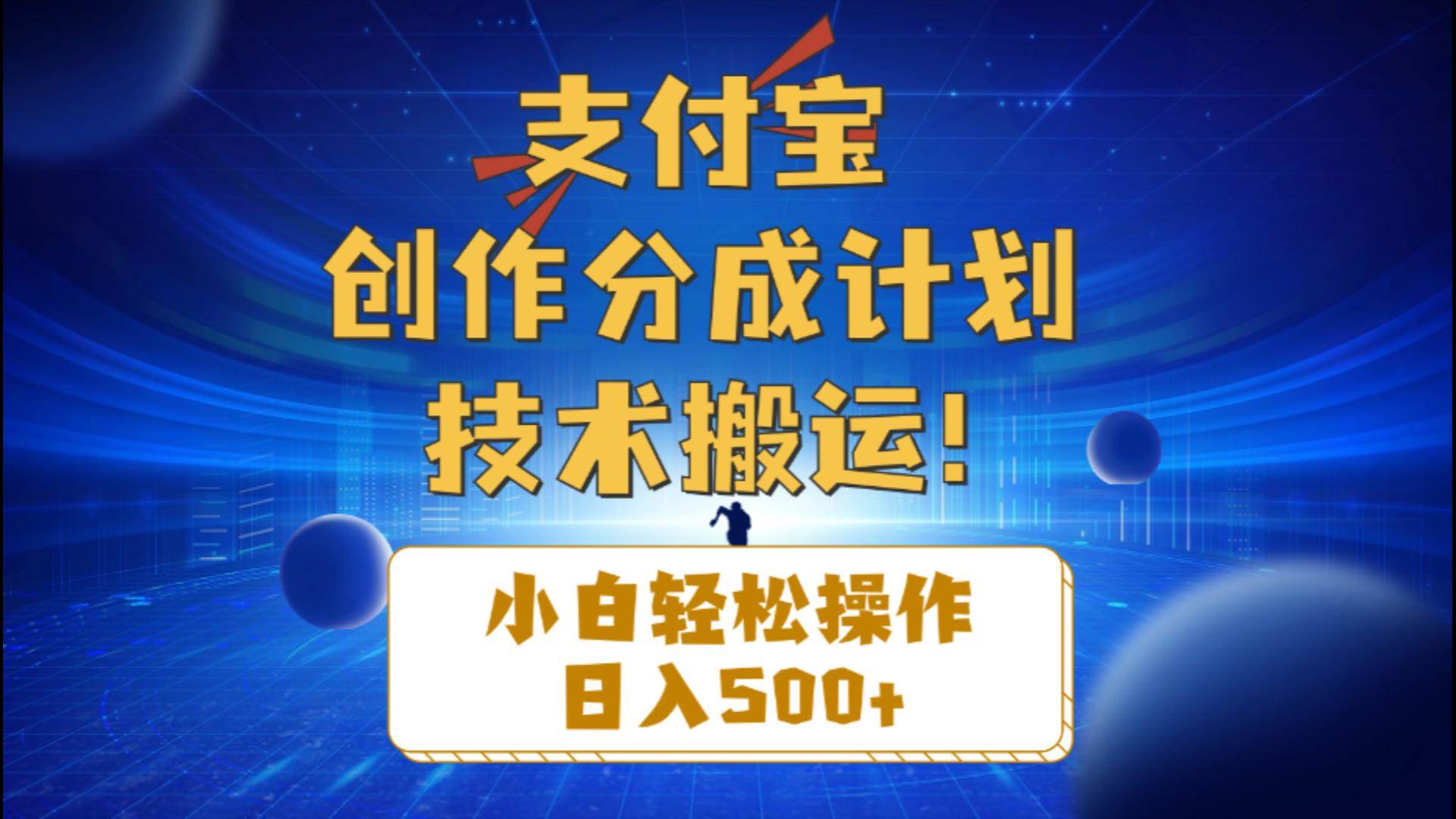 支付宝
创作分成计划
技术搬运!

小白轻松操作
日入500+